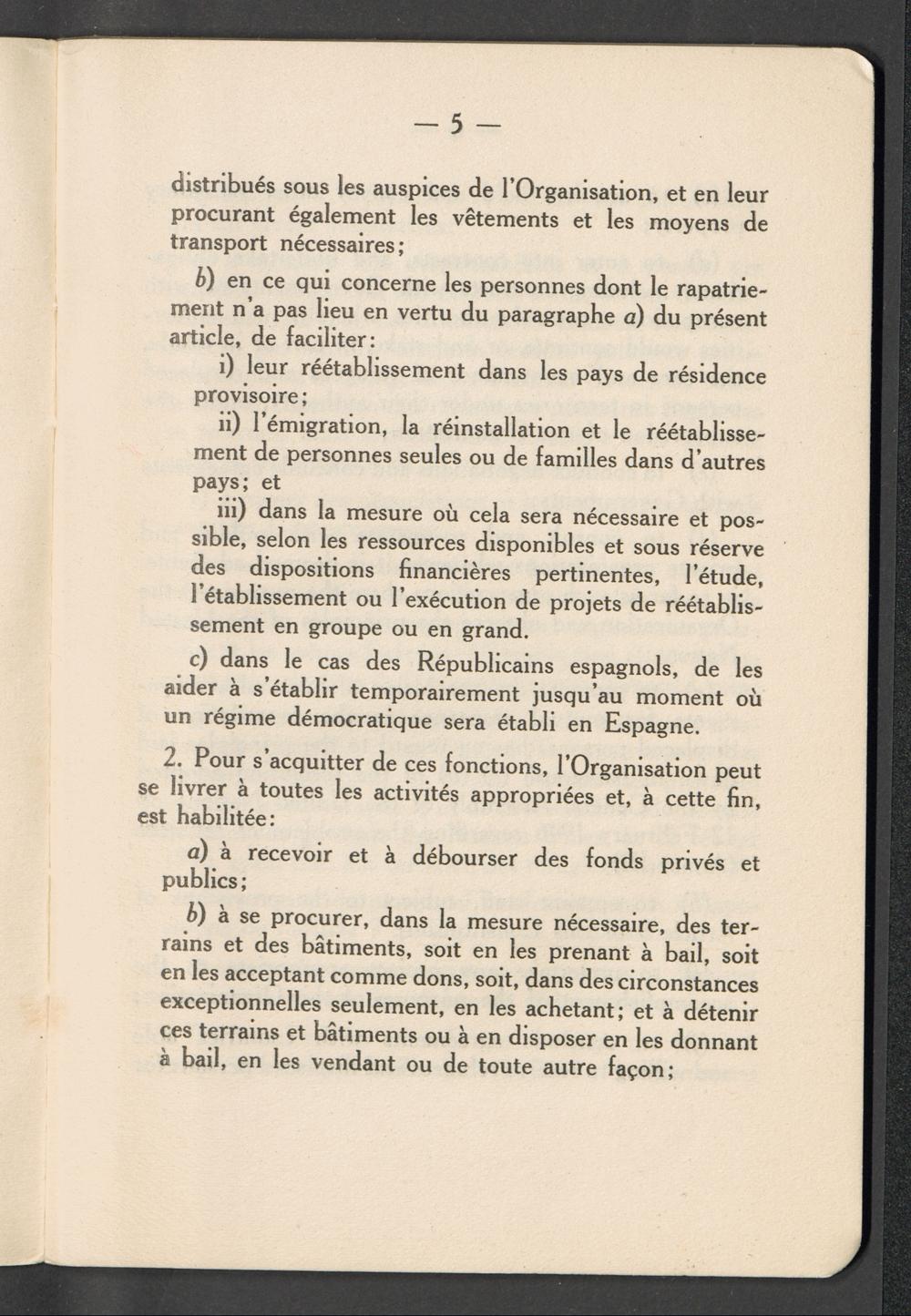 — 5 —

distribués sous les auspices de l'Organisation, et en leur procurant également les vêtements et les moyens de transport nécessaires;

b) en ce qui concerne les personnes dont le rapatriement n'a pas lieu en vertu du paragraphe a) du présent article, de faciliter:

i) leur réétablissement dans les pays de résidence provisoire;

ii) l'émigration, la réinstallation et le réétablissement de personnes seules ou de familles dans d'autres pays; et

iii) dans la mesure où cela sera nécessaire et possible, selon les ressources disponibles et sous réserve des dispositions financières pertinentes, l'étude, l'établissement ou l'exécution de projets de réétablissement en groupe ou en grand.

c) dans le cas des Républicains espagnols, de les aider à s'établir temporairement jusqu'au moment où un régime démocratique sera établi en Espagne.

2. Pour s'acquitter de ces fonctions, l'Organisation peut se livrer à toutes les activités appropriées et, à cette fin, est habilitée:

a) à recevoir et à débourser des fonds privés et publics;

b) à se procurer, dans la mesure nécessaire, des terrains et des bâtiments, soit en les prenant à bail, soit en les acceptant comme dons, soit, dans des circonstances exceptionnelles seulement, en les achetant; et à détenir ces terrains et bâtiments ou à en disposer en les donnant à bail, en les vendant ou de toute autre façon;